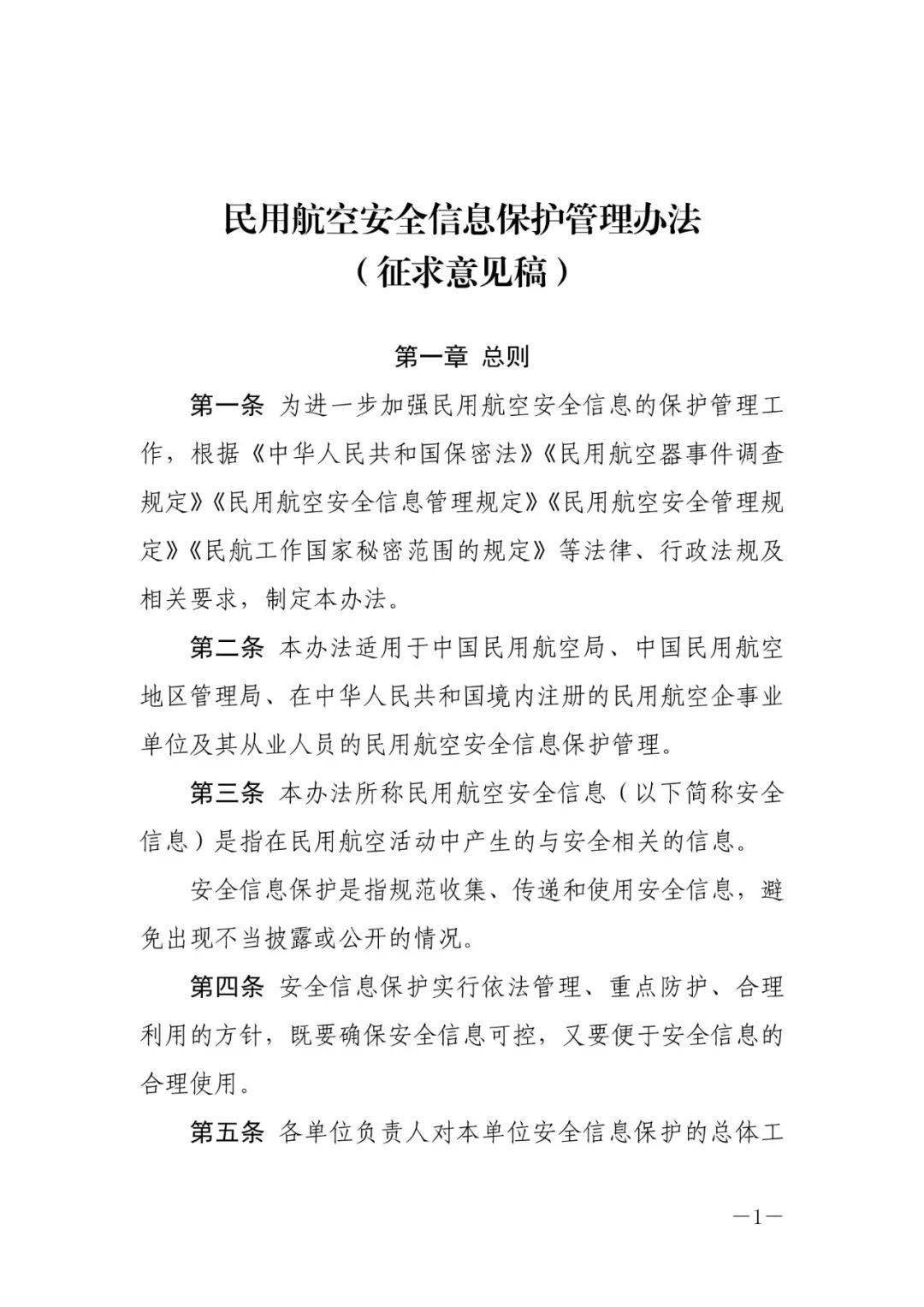 民用航空安全信息保护管理办法
（征求意见稿）

第一章 总则

第一条 为进一步加强民用航空安全信息的保护管理工作，根据《中华人民共和国保密法》《民用航空器事件调查规定》《民用航空安全信息管理规定》《民用航空安全管理规定》《民航工作国家秘密范围的规定》等法律、行政法规及相关要求，制定本办法。

第二条 本办法适用于中国民用航空局、中国民用航空地区管理局、在中华人民共和国境内注册的民用航空企事业单位及其从业人员的民用航空安全信息保护管理。

第三条 本办法所称民用航空安全信息（以下简称安全信息）是指在民用航空活动中产生的与安全相关的信息。

安全信息保护是指规范收集、传递和使用安全信息，避免出现不当披露或公开的情况。

第四条 安全信息保护实行依法管理、重点防护、合理利用的方针，既要确保安全信息可控，又要便于安全信息的合理使用。

第五条 各单位负责人对本单位安全信息保护的总体工

—1—